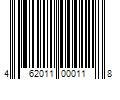 4 62011 00011 8